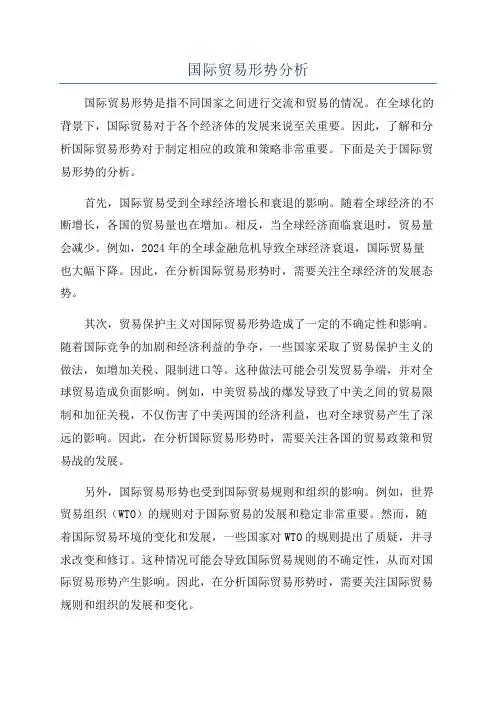 国际贸易形势分析

国际贸易形势是指不同国家之间进行交流和贸易的情况。在全球化的背景下，国际贸易对于各个经济体的发展来说至关重要。因此，了解和分析国际贸易形势对于制定相应的政策和策略非常重要。下面是关于国际贸易形势的分析。

首先，国际贸易受到全球经济增长和衰退的影响。随着全球经济的不断增长，各国的贸易量也在增加。相反，当全球经济面临衰退时，贸易量会减少。例如，2024年的全球金融危机导致全球经济衰退，国际贸易量也大幅下降。因此，在分析国际贸易形势时，需要关注全球经济的发展态势。

其次，贸易保护主义对国际贸易形势造成了一定的不确定性和影响。随着国际竞争的加剧和经济利益的争夺，一些国家采取了贸易保护主义的做法，如增加关税、限制进口等。这种做法可能会引发贸易争端，并对全球贸易造成负面影响。例如，中美贸易战的爆发导致了中美之间的贸易限制和加征关税，不仅伤害了中美两国的经济利益，也对全球贸易产生了深远的影响。因此，在分析国际贸易形势时，需要关注各国的贸易政策和贸易战的发展。

另外，国际贸易形势也受到国际贸易规则和组织的影响。例如，世界贸易组织（WTO）的规则对于国际贸易的发展和稳定非常重要。然而，随着国际贸易环境的变化和发展，一些国家对WTO的规则提出了质疑，并寻求改变和修订。这种情况可能会导致国际贸易规则的不确定性，从而对国际贸易形势产生影响。因此，在分析国际贸易形势时，需要关注国际贸易规则和组织的发展和变化。